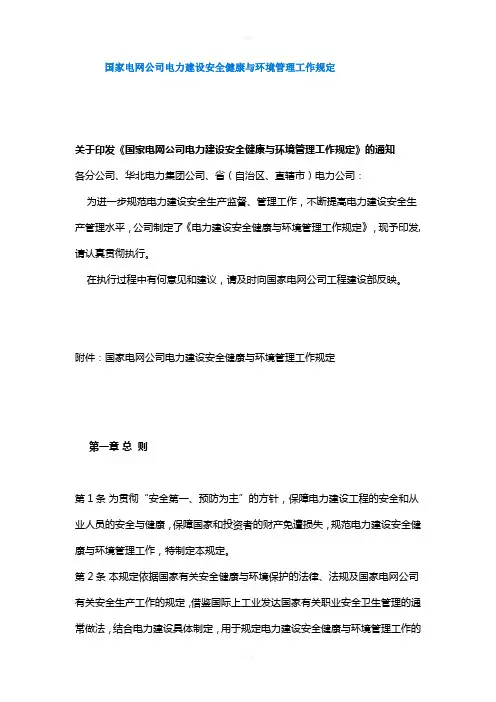 国家电网公司电力建设安全健康与环境管理工作规定

关于印发《国家电网公司电力建设安全健康与环境管理工作规定》的通知

各分公司、华北电力集团公司、省（自治区、直辖市）电力公司：

为进一步规范电力建设安全生产监督、管理工作，不断提高电力建设安全生产管理水平，公司制定了《电力建设安全健康与环境管理工作规定》，现予印发，请认真贯彻执行。

在执行过程中有何意见和建议，请及时向国家电网公司工程建设部反映。

附件：国家电网公司电力建设安全健康与环境管理工作规定

第一章 总 则

第 1 条 为贯彻“安全第一、预防为主”的方针，保障电力建设工程的安全和从业人员的安全与健康，保障国家和投资者的财产免遭损失，规范电力建设安全健康与环境管理工作，特制定本规定。

第 2 条 本规定依据国家有关安全健康与环境保护的法律、法规及国家电网公司有关安全生产工作的规定，借鉴国际上工业发达国家有关职业安全卫生管理的通常做法，结合电力建设具体制定，用于规定电力建设安全健康与环境管理工作的